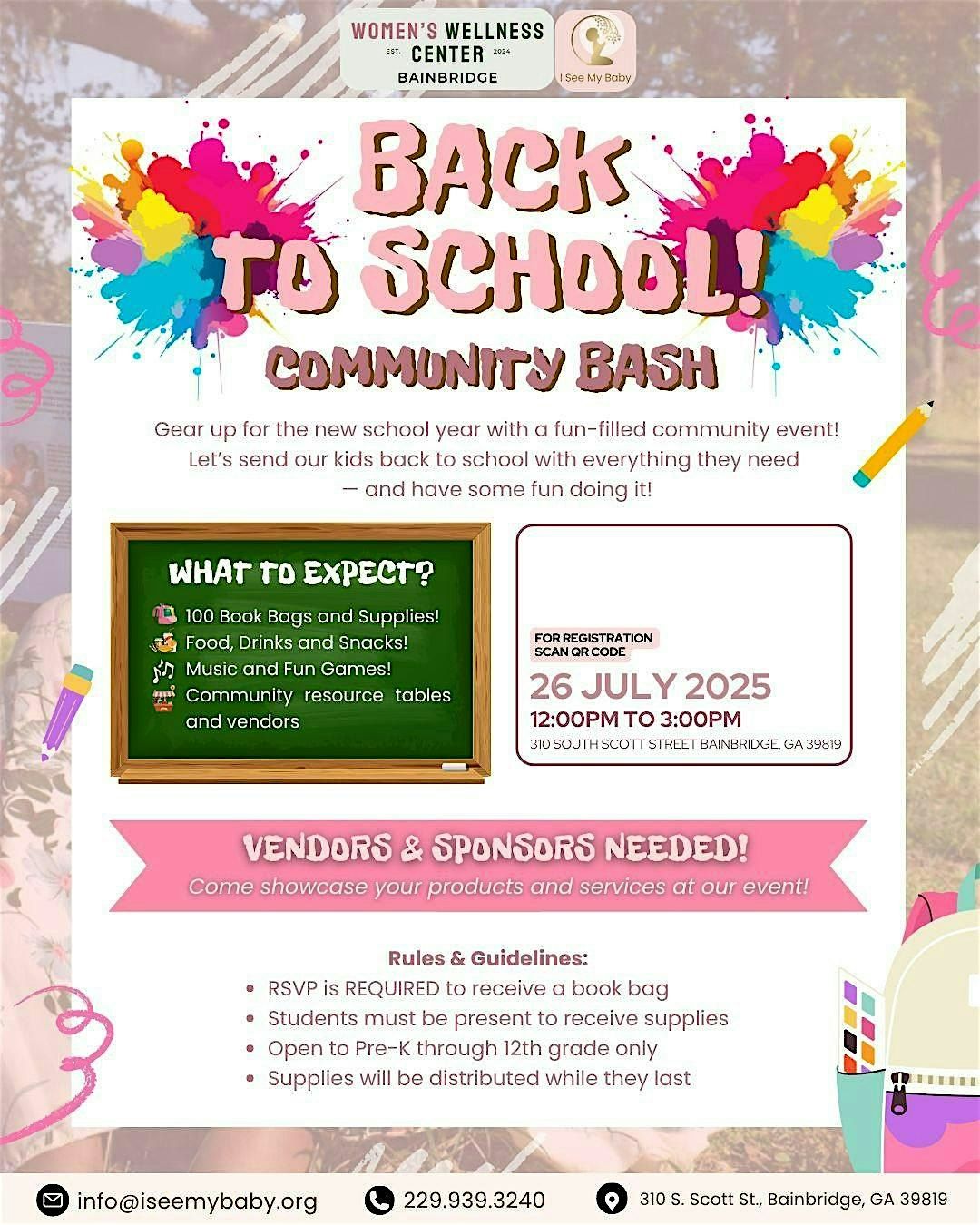 WOMEN'S WELLNESS EST. CENTER 2024 BAINBRIDGE

I See My Baby

BACK TO SCHOOL! COMMUNITY BASH

Gear up for the new school year with a fun-filled community event! Let's send our kids back to school with everything they need — and have some fun doing it!

WHAT TO EXPECT?

100 Book Bags and Supplies!
Food, Drinks and Snacks!
Music and Fun Games!
Community resource tables and vendors

FOR REGISTRATION SCAN QR CODE

26 JULY 2025

12:00PM TO 3:00PM

310 SOUTH SCOTT STREET BAINBRIDGE, GA 39819

VENDORS & SPONSORS NEEDED!

Come showcase your products and services at our event!

Rules & Guidelines:

• RSVP is REQUIRED to receive a book bag
• Students must be present to receive supplies
• Open to Pre-K through 12th grade only
• Supplies will be distributed while they last

info@iseemybaby.org

229.939.3240

310 S. Scott St., Bainbridge, GA 39819